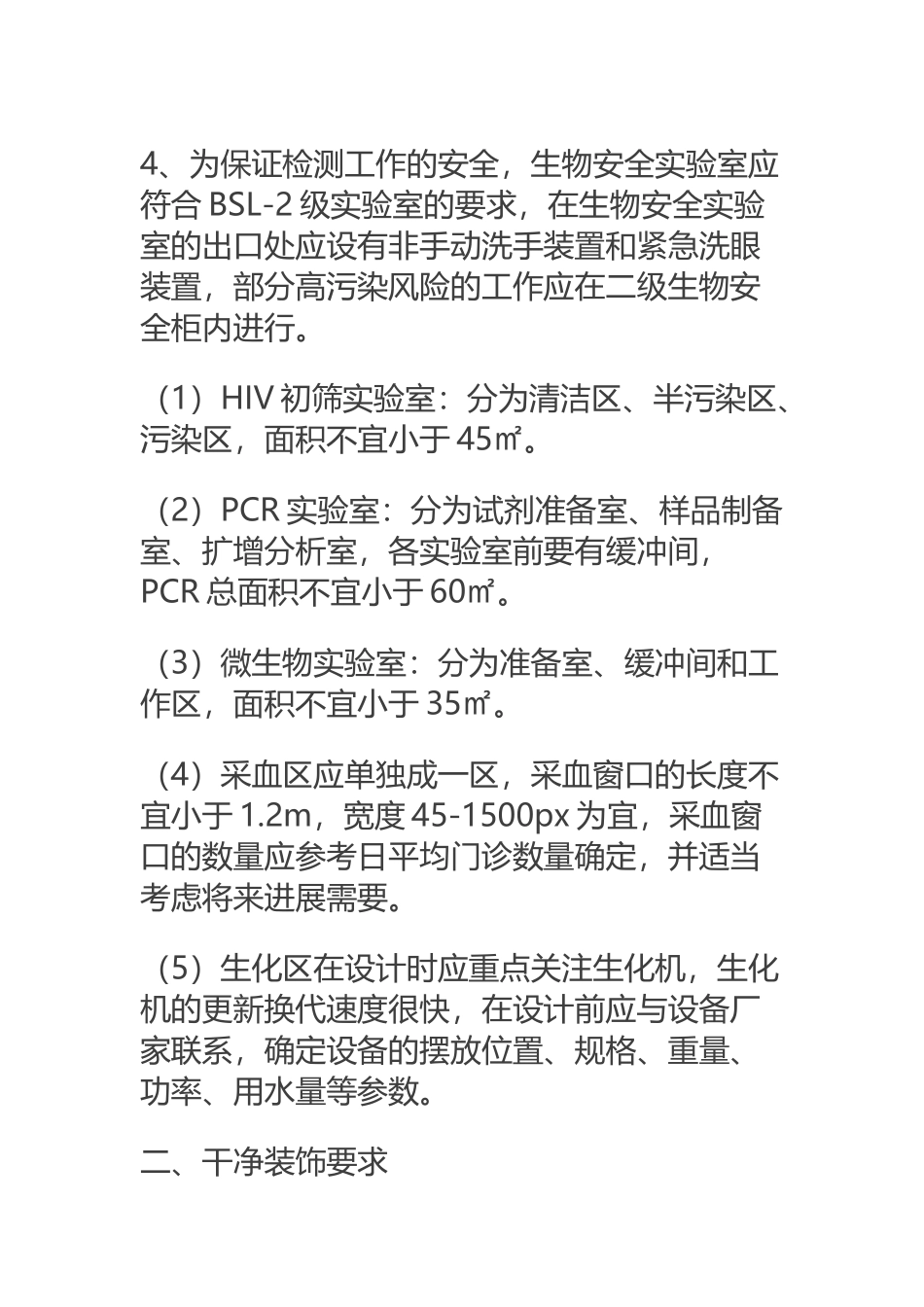 4、为保证检测工作的安全，生物安全实验室应符合 BSL-2 级实验室的要求，在生物安全实验室的出口处应设有非手动洗手装置和紧急洗眼装置，部分高污染风险的工作应在二级生物安全柜内进行。

（1）HIV 初筛实验室：分为清洁区、半污染区、污染区，面积不宜小于 45㎡。

（2）PCR 实验室：分为试剂准备室、样品制备室、扩增分析室，各实验室前要有缓冲间，PCR 总面积不宜小于 60㎡。

（3）微生物实验室：分为准备室、缓冲间和工作区，面积不宜小于 35㎡。

（4）采血区应单独成一区，采血窗口的长度不宜小于 1.2m，宽度 45-1500px 为宜，采血窗口的数量应参考日平均门诊数量确定，并适当考虑将来进展需要。

（5）生化区在设计时应重点关注生化机，生化机的更新换代速度很快，在设计前应与设备厂家联系，确定设备的摆放位置、规格、重量、功率、用水量等参数。

二、干净装饰要求